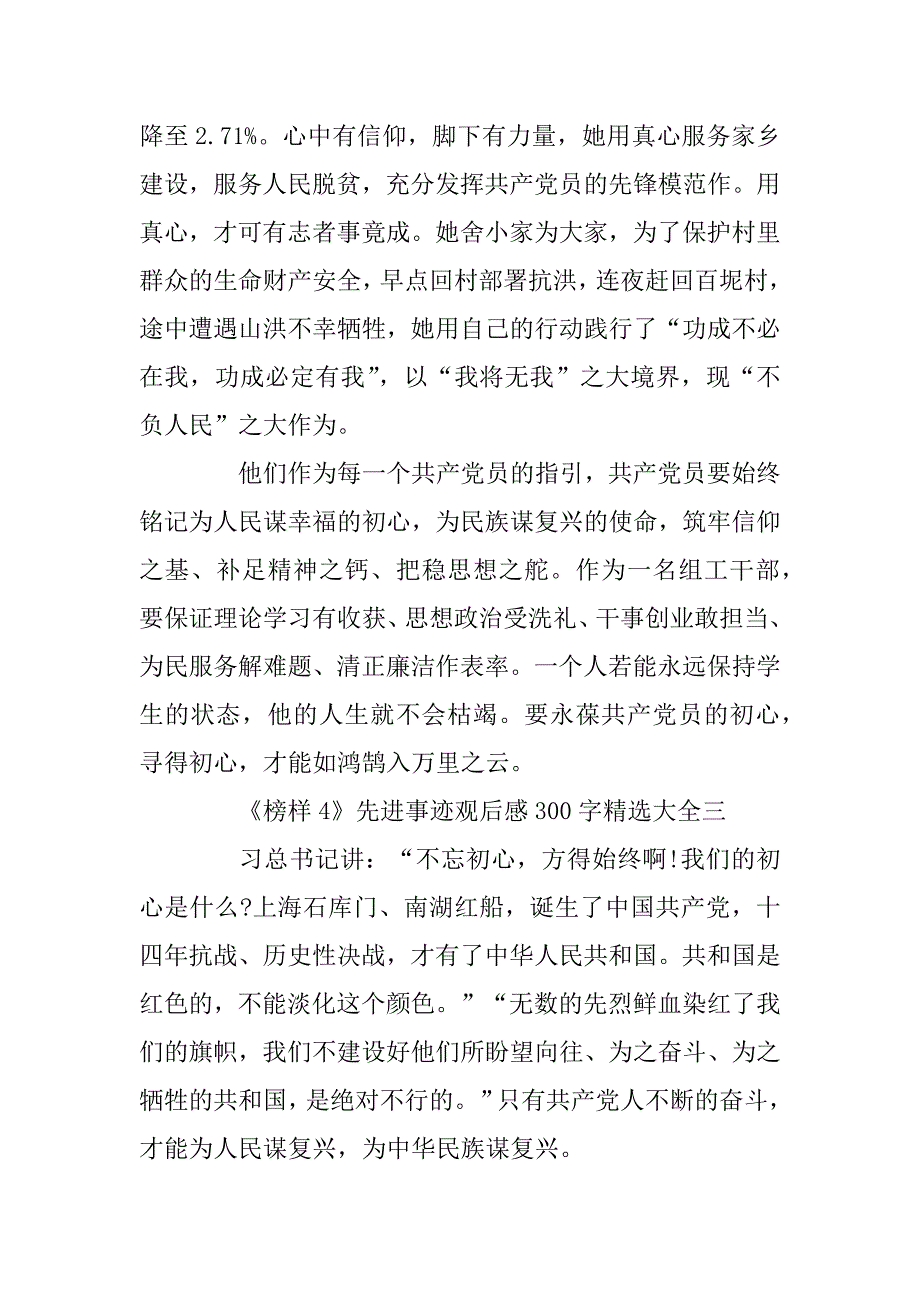 降至 2.71%。心中有信仰，脚下有力量，她用真心服务家乡建设，服务人民脱贫，充分发挥共产党员的先锋模范作。用真心，才可有志者事竟成。她舍小家为大家，为了保护村里群众的生命财产安全，早点回村部署抗洪，连夜赶回百坭村，途中遭遇山洪不幸牺牲，她用自己的行动践行了“功成不必在我，功成必定有我”，以“我将无我”之大境界，现“不负人民”之大作为。

他们作为每一个共产党员的指引，共产党员要始终铭记为人民谋幸福的初心，为民族谋复兴的使命，筑牢信仰之基、补足精神之钙、把稳思想之舵。作为一名组工干部，要保证理论学习有收获、思想政治受洗礼、干事创业敢担当、为民服务解难题、清正廉洁作表率。一个人若能永远保持学生的状态，他的人生就不会枯竭。要永葆共产党员的初心，寻得初心，才能如鸿鹄入万里之云。

《榜样 4》先进事迹观后感 300 字精选大全三

习总书记讲：“不忘初心，方得始终啊!我们的初心是什么?上海石库门、南湖红船，诞生了中国共产党，十四年抗战、历史性决战，才有了中华人民共和国。共和国是红色的，不能淡化这个颜色。”“无数的先烈鲜血染红了我们的旗帜，我们不建设好他们所盼望向往、为之奋斗、为之牺牲的共和国，是绝对不行的。”只有共产党人不断的奋斗，才能为人民谋复兴，为中华民族谋复兴。